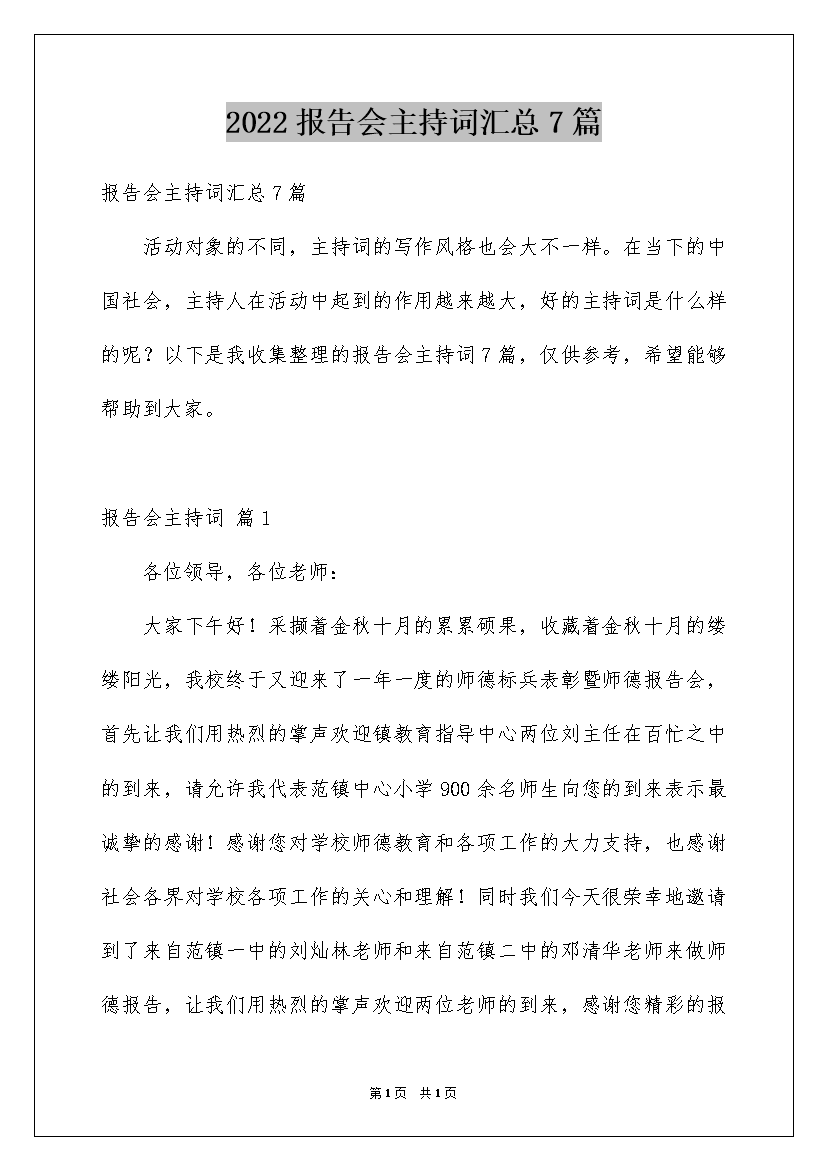 2022 报告会主持词汇总 7 篇

报告会主持词汇总 7 篇

活动对象的不同，主持词的写作风格也会大不一样。在当下的中国社会，主持人在活动中起到的作用越来越大，好的主持词是什么样的呢？以下是我收集整理的报告会主持词 7 篇，仅供参考，希望能够帮助到大家。

报告会主持词 篇 1

各位领导，各位老师：

大家下午好！采撷着金秋十月的累累硕果，收藏着金秋十月的缕缕阳光，我校终于又迎来了一年一度的师德标兵表彰暨师德报告会，首先让我们用热烈的掌声欢迎镇教育指导中心两位刘主任在百忙之中的到来，请允许我代表范镇中心小学 900 余名师生向您的到来表示最诚挚的感谢！感谢您对学校师德教育和各项工作的大力支持，也感谢社会各界对学校各项工作的关心和理解！同时我们今天很荣幸地邀请到了来自范镇一中的刘灿林老师和来自范镇二中的邓清华老师来做师德报告，让我们用热烈的掌声欢迎两位老师的到来，感谢您精彩的报

第 1 页 共 1 页